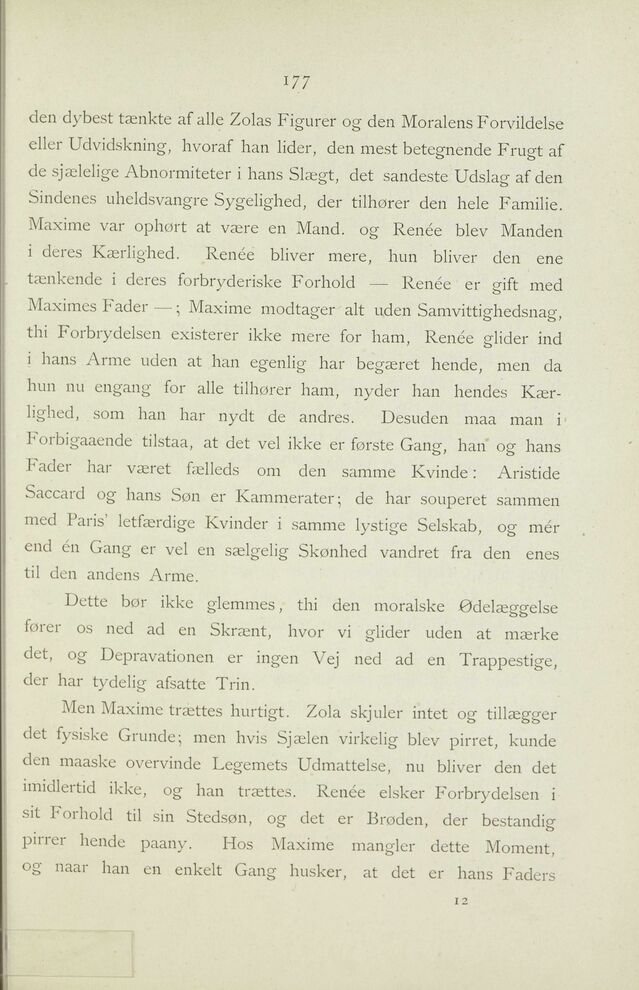 177

den dybest tænkte af alle Zolas Figurer og den Moralens Forvildelse eller Udvidskning, hvoraf han lider, den mest betegnende Frugt af de sjælelige Abnormiteter i hans Slægt, det sandeste Udslag af den Sindenes uheldsvangre Sygelighed, der tilhører den hele Familie. Maxime var ophørt at være en Mand. og Renée blev Manden i deres Kærlighed. Renée bliver mere, hun bliver den ene tænkende i deres forbryderiske Forhold — Renée er gift med Maximes Fader —; Maxime modtager alt uden Samvittighedsnag, thi Forbrydelsen existerer ikke mere for ham, Renée glider ind i hans Arme uden at han egenlig har begæret hende, men da hun nu engang for alle tilhører ham, nyder han hendes Kærlighed, som han har nydt de andres. Desuden maa man i Forbigaaende tilstaa, at det vel ikke er første Gang, han og hans Fader har været fælleds om den samme Kvinde: Aristide Saccard og hans Søn er Kammerater; de har souperet sammen med Paris' letfærdige Kvinder i samme lystige Selskab, og mér end én Gang er vel en sælgelig Skønhed vandret fra den enes til den andens Arme.

Dette bør ikke glemmes, thi den moralske Ødelæggelse fører os ned ad en Skrænt, hvor vi glider uden at mærke det, og Depravationen er ingen Vej ned ad en Trappestige, der har tydelig afsatte Trin.

Men Maxime trættes hurtigt. Zola skjuler intet og tillægger det fysiske Grunde; men hvis Sjælen virkelig blev pirret, kunde den maaske overvinde Legemets Udmattelse, nu bliver den det imidlertid ikke, og han trættes. Renée elsker Forbrydelsen i sit Forhold til sin Stedsøn, og det er Brøden, der bestandig pirrer hende paany. Hos Maxime mangler dette Moment, og naar han en enkelt Gang husker, at det er hans Faders

12